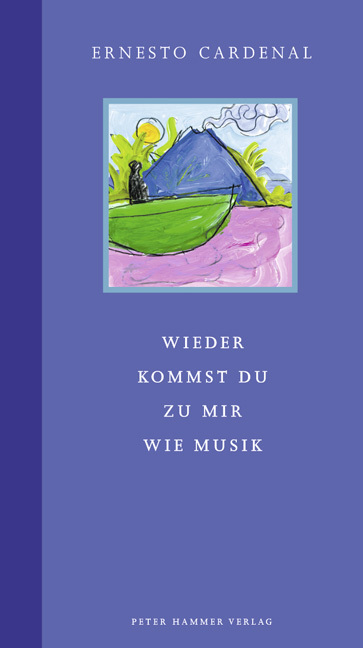 ERNESTO CARDENAL

WIEDER
KOMMST DU
ZU MIR
WIE MUSIK

PETER HAMMER VERLAG